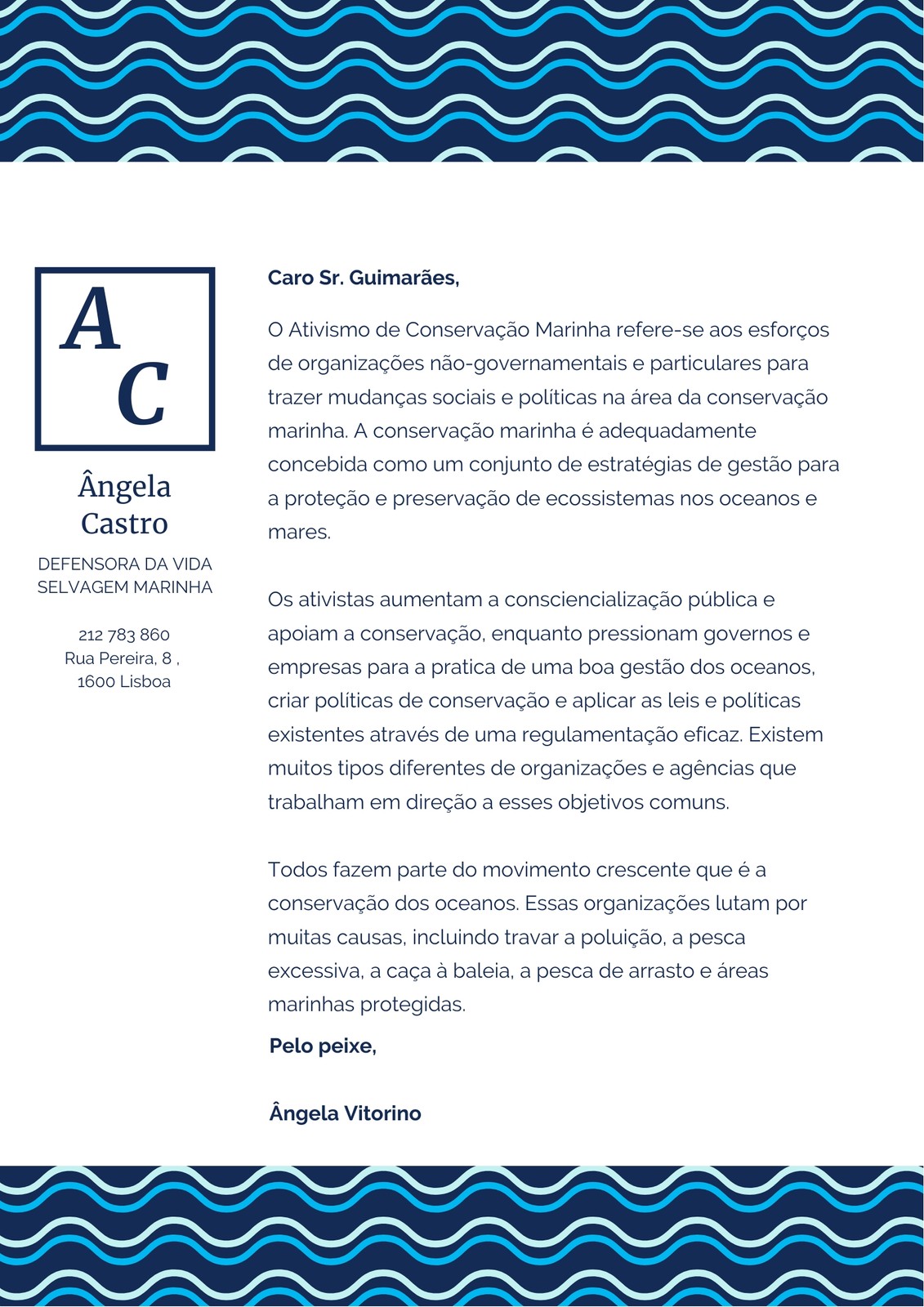 A
C

Ângela Castro

DEFENSORA DA VIDA SELVAGEM MARINHA

212 783 860
Rua Pereira, 8 ,
1600 Lisboa

Caro Sr. Guimarães,

O Ativismo de Conservação Marinha refere-se aos esforços de organizações não-governamentais e particulares para trazer mudanças sociais e políticas na área da conservação marinha. A conservação marinha é adequadamente concebida como um conjunto de estratégias de gestão para a proteção e preservação de ecossistemas nos oceanos e mares.

Os ativistas aumentam a consciencialização pública e apoiam a conservação, enquanto pressionam governos e empresas para a pratica de uma boa gestão dos oceanos, criar políticas de conservação e aplicar as leis e políticas existentes através de uma regulamentação eficaz. Existem muitos tipos diferentes de organizações e agências que trabalham em direção a esses objetivos comuns.

Todos fazem parte do movimento crescente que é a conservação dos oceanos. Essas organizações lutam por muitas causas, incluindo travar a poluição, a pesca excessiva, a caça à baleia, a pesca de arrasto e áreas marinhas protegidas.

Pelo peixe,

Ângela Vitorino